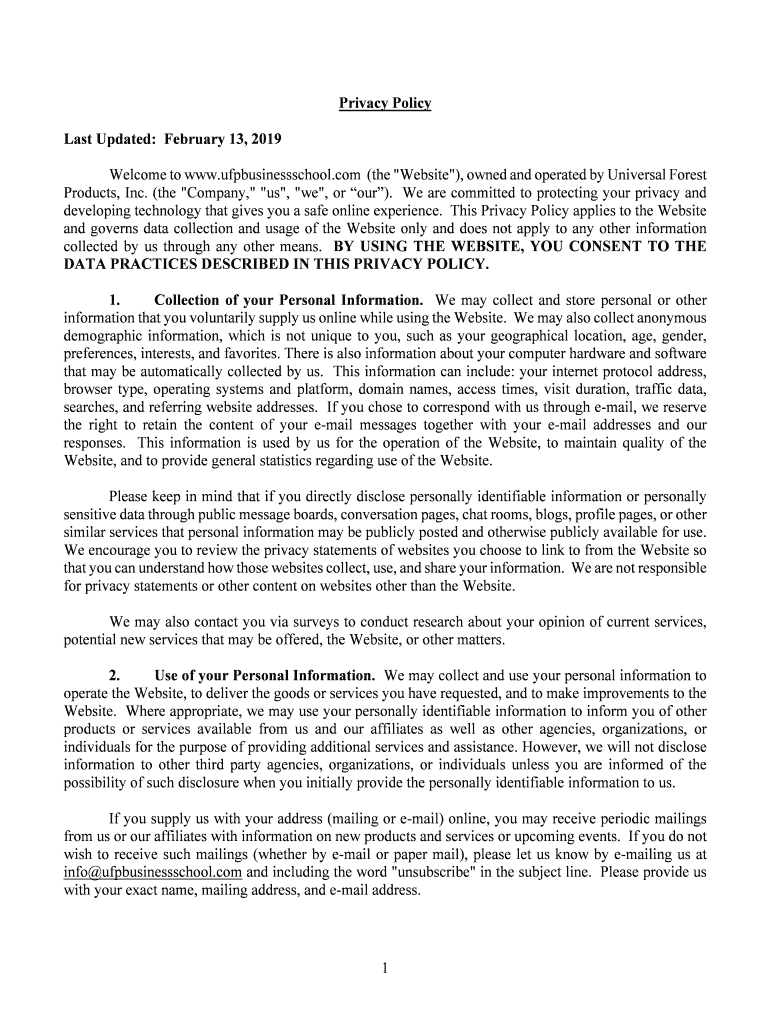 Privacy Policy

Last Updated: February 13, 2019

Welcome to www.ufpbusinessschool.com (the "Website"), owned and operated by Universal Forest Products, Inc. (the "Company," "us", "we", or “our”). We are committed to protecting your privacy and developing technology that gives you a safe online experience. This Privacy Policy applies to the Website and governs data collection and usage of the Website only and does not apply to any other information collected by us through any other means. BY USING THE WEBSITE, YOU CONSENT TO THE DATA PRACTICES DESCRIBED IN THIS PRIVACY POLICY.

1. Collection of your Personal Information. We may collect and store personal or other information that you voluntarily supply us online while using the Website. We may also collect anonymous demographic information, which is not unique to you, such as your geographical location, age, gender, preferences, interests, and favorites. There is also information about your computer hardware and software that may be automatically collected by us. This information can include: your internet protocol address, browser type, operating systems and platform, domain names, access times, visit duration, traffic data, searches, and referring website addresses. If you chose to correspond with us through e-mail, we reserve the right to retain the content of your e-mail messages together with your e-mail addresses and our responses. This information is used by us for the operation of the Website, to maintain quality of the Website, and to provide general statistics regarding use of the Website.

Please keep in mind that if you directly disclose personally identifiable information or personally sensitive data through public message boards, conversation pages, chat rooms, blogs, profile pages, or other similar services that personal information may be publicly posted and otherwise publicly available for use. We encourage you to review the privacy statements of websites you choose to link to from the Website so that you can understand how those websites collect, use, and share your information. We are not responsible for privacy statements or other content on websites other than the Website.

We may also contact you via surveys to conduct research about your opinion of current services, potential new services that may be offered, the Website, or other matters.

2. Use of your Personal Information. We may collect and use your personal information to operate the Website, to deliver the goods or services you have requested, and to make improvements to the Website. Where appropriate, we may use your personally identifiable information to inform you of other products or services available from us and our affiliates as well as other agencies, organizations, or individuals for the purpose of providing additional services and assistance. However, we will not disclose information to other third party agencies, organizations, or individuals unless you are informed of the possibility of such disclosure when you initially provide the personally identifiable information to us.

If you supply us with your address (mailing or e-mail) online, you may receive periodic mailings from us or our affiliates with information on new products and services or upcoming events. If you do not wish to receive such mailings (whether by e-mail or paper mail), please let us know by e-mailing us at info@ufpbusinessschool.com and including the word "unsubscribe" in the subject line. Please provide us with your exact name, mailing address, and e-mail address.

1